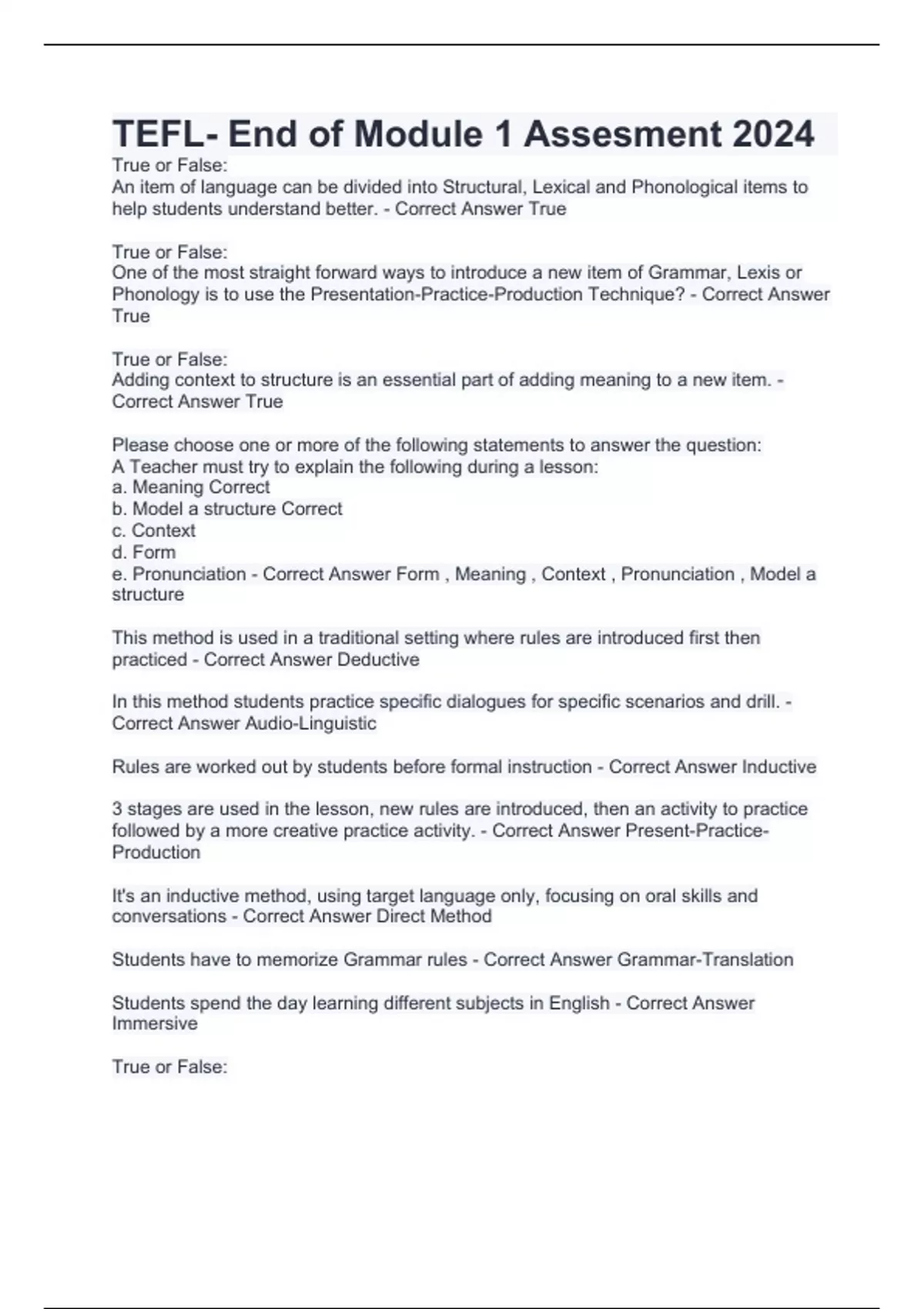 TEFL- End of Module 1 Assesment 2024

True or False:
An item of language can be divided into Structural, Lexical and Phonological items to help students understand better. - Correct Answer True

True or False:
One of the most straight forward ways to introduce a new item of Grammar, Lexis or Phonology is to use the Presentation-Practice-Production Technique? - Correct Answer True

True or False:
Adding context to structure is an essential part of adding meaning to a new item. - Correct Answer True

Please choose one or more of the following statements to answer the question:
A Teacher must try to explain the following during a lesson:
a. Meaning Correct
b. Model a structure Correct
c. Context
d. Form
e. Pronunciation - Correct Answer Form , Meaning , Context , Pronunciation , Model a structure

This method is used in a traditional setting where rules are introduced first then practiced - Correct Answer Deductive

In this method students practice specific dialogues for specific scenarios and drill. - Correct Answer Audio-Linguistic

Rules are worked out by students before formal instruction - Correct Answer Inductive

3 stages are used in the lesson, new rules are introduced, then an activity to practice followed by a more creative practice activity. - Correct Answer Present-Practice-Production

It's an inductive method, using target language only, focusing on oral skills and conversations - Correct Answer Direct Method

Students have to memorize Grammar rules - Correct Answer Grammar-Translation

Students spend the day learning different subjects in English - Correct Answer Immersive

True or False: